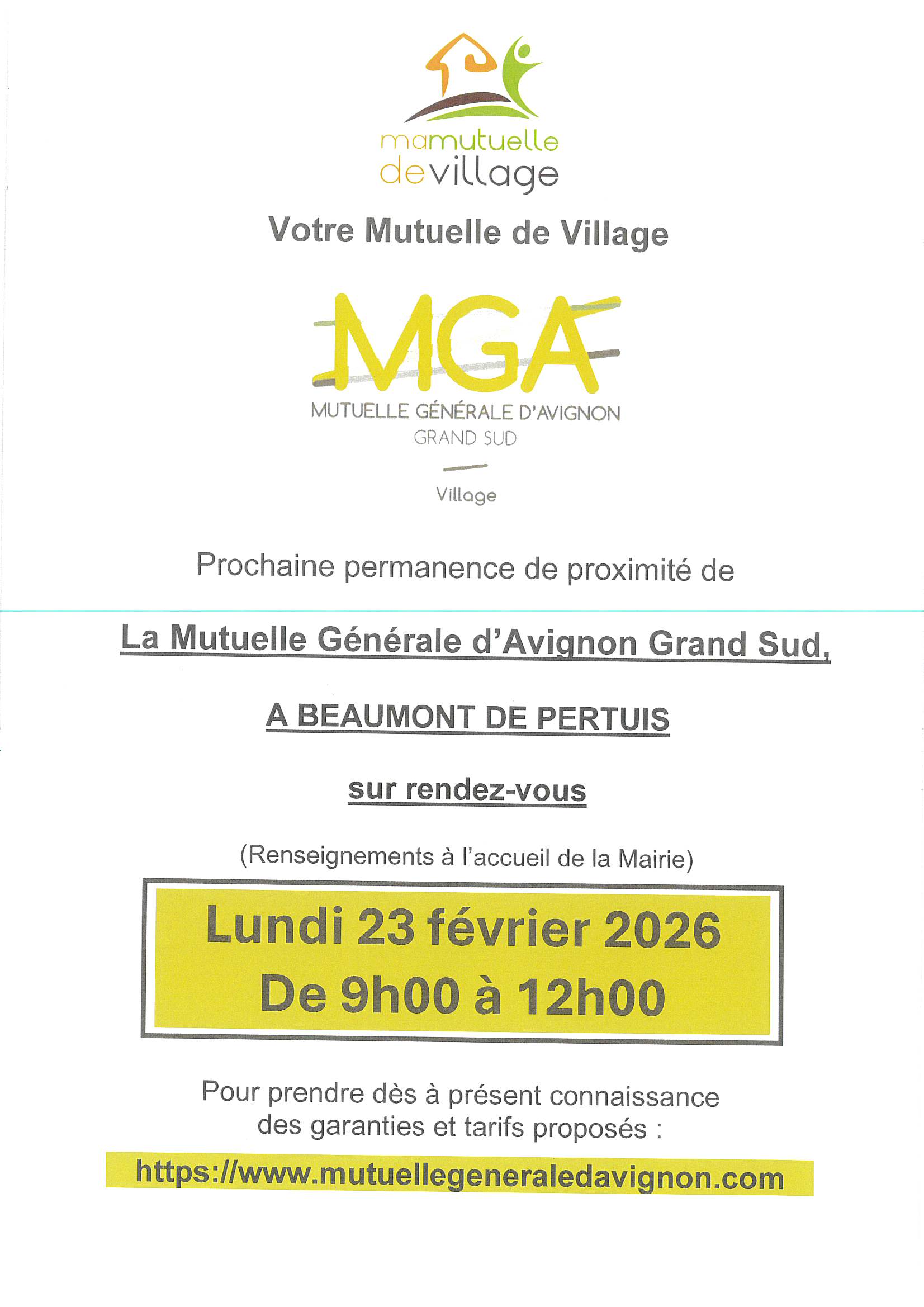 mamutuelle devillage

Votre Mutuelle de Village

MGA

MUTUELLE GÉNÉRALE D'AVIGNON
GRAND SUD

Village

Prochaine permanence de proximité de

La Mutuelle Générale d'Avignon Grand Sud,

A BEAUMONT DE PERTUIS

sur rendez-vous

(Renseignements à l'accueil de la Mairie)

Lundi 23 février 2026
De 9h00 à 12h00

Pour prendre dès à présent connaissance des garanties et tarifs proposés :

https://www.mutuellegeneraledavignon.com